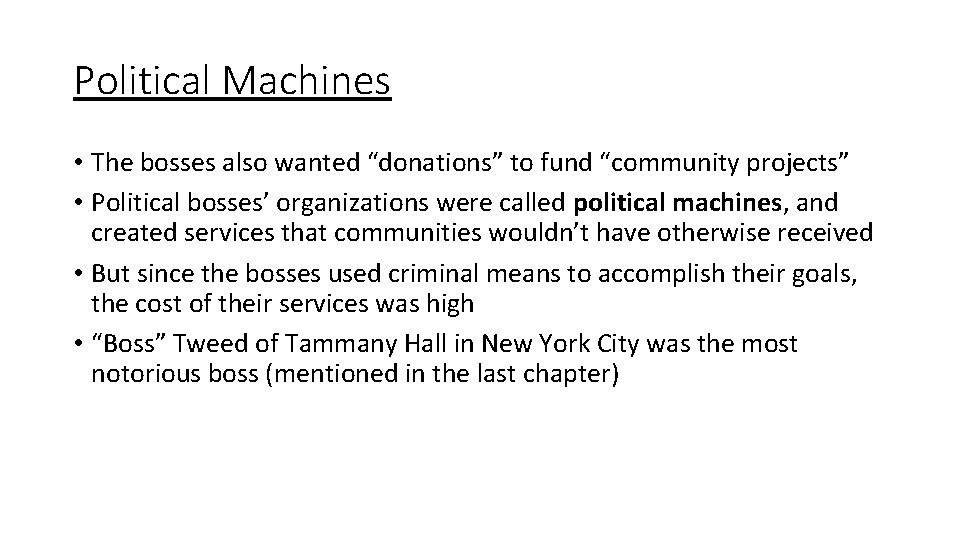 Political Machines

• The bosses also wanted “donations” to fund “community projects”
• Political bosses’ organizations were called political machines, and created services that communities wouldn’t have otherwise received
• But since the bosses used criminal means to accomplish their goals, the cost of their services was high
• “Boss” Tweed of Tammany Hall in New York City was the most notorious boss (mentioned in the last chapter)